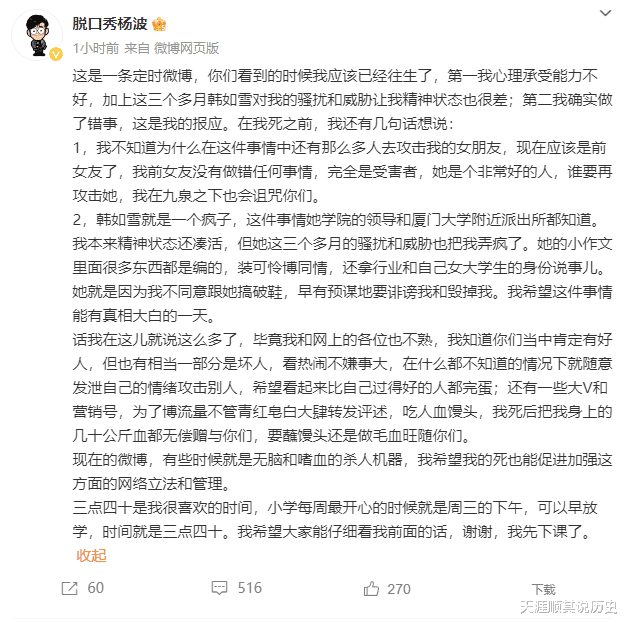 脱口秀杨波
1小时前 来自 微博网页版

这是一条定时微博，你们看到的时候我应该已经往生了，第一我心理承受能力不好，加上这三个多月韩如雪对我的骚扰和威胁让我精神状态也很差；第二我确实做了错事，这是我的报应。在我死之前，我还有几句话想说：
1，我不知道为什么在这件事情中还有那么多人去攻击我的女朋友，现在应该是前女友了，我前女友没有做错任何事情，完全是受害者，她是个非常好的人，谁要再攻击她，我在九泉之下也会诅咒你们。
2，韩如雪就是一个疯子，这件事情她学院的领导和厦门大学附近派出所都知道。我本来精神状态还凑活，但她这三个多月的骚扰和威胁也把我弄疯了。她的小作文里面很多东西都是编的，装可怜博同情，还拿行业和自己女大学生的身份说事儿。她就是因为我不同意跟她搞破鞋，早有预谋地要诽谤我和毁掉我。我希望这件事情能有真相大白的一天。
话我在这儿就说这么多了，毕竟我和网上的各位也不熟，我知道你们当中肯定有好人，但也有相当一部分是坏人，看热闹不嫌事大，在什么都不知道的情况下就随意发泄自己的情绪攻击别人，希望看起来比自己过得好的人都完蛋；还有一些大V和营销号，为了博流量不管青红皂白大肆转发评述，吃人血馒头，我死后把我身上的几十公斤血都无偿赠与你们，要蘸馒头还是做毛血旺随你们。
现在的微博，有些时候就是无脑和嗜血的杀人机器，我希望我的死也能促进加强这方面的网络立法和管理。
三点四十是我很喜欢的时间，小学每周最开心的时候就是周三的下午，可以早放学，时间就是三点四十。我希望大家能仔细看我前面的话，谢谢，我先下课了。
收起

60 516 270 下载
天涯顺其说历史